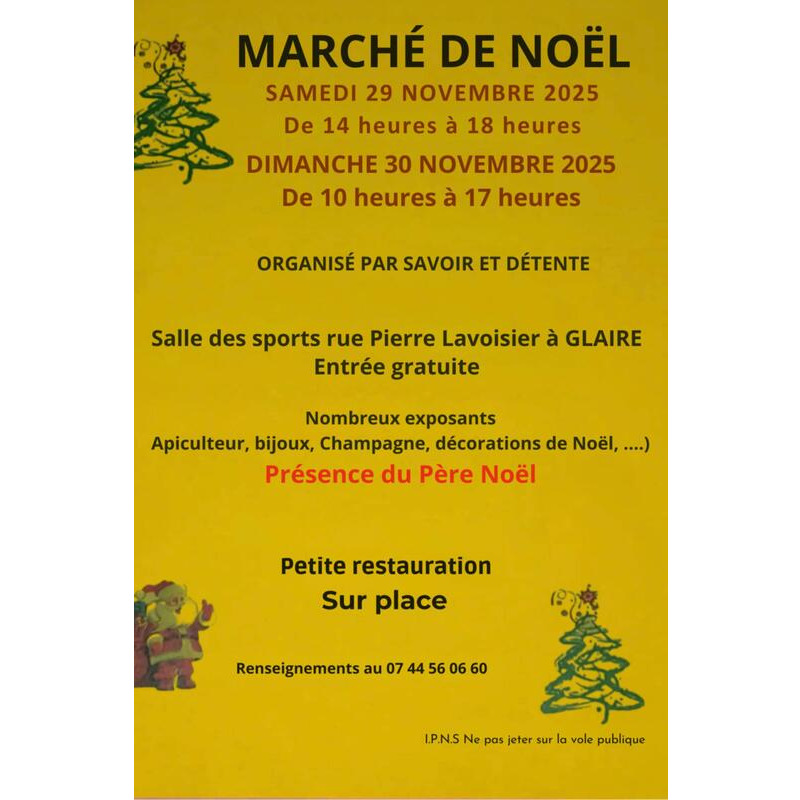 MARCHÉ DE NOËL
SAMEDI 29 NOVEMBRE 2025
De 14 heures à 18 heures
DIMANCHE 30 NOVEMBRE 2025
De 10 heures à 17 heures

ORGANISÉ PAR SAVOIR ET DÉTENTE

Salle des sports rue Pierre Lavoisier à GLAIRE
Entrée gratuite

Nombreux exposants
Apiculteur, bijoux, Champagne, décorations de Noël, ....)
Présence du Père Noël

Petite restauration
Sur place

Renseignements au 07 44 56 06 60

I.P.N.S Ne pas jeter sur la voie publique